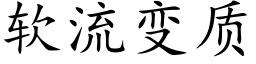 软流变质